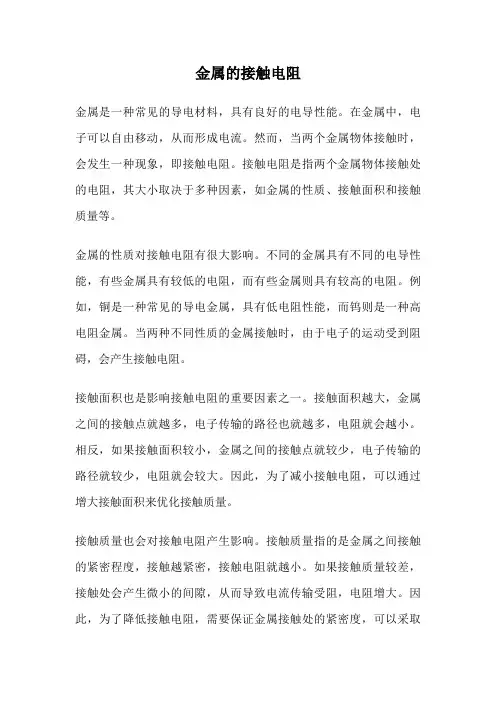 金属的接触电阻

金属是一种常见的导电材料，具有良好的电导性能。在金属中，电子可以自由移动，从而形成电流。然而，当两个金属物体接触时，会发生一种现象，即接触电阻。接触电阻是指两个金属物体接触处的电阻，其大小取决于多种因素，如金属的性质、接触面积和接触质量等。

金属的性质对接触电阻有很大影响。不同的金属具有不同的电导性能，有些金属具有较低的电阻，而有些金属则具有较高的电阻。例如，铜是一种常见的导电金属，具有低电阻性能，而钨则是一种高电阻金属。当两种不同性质的金属接触时，由于电子的运动受到阻碍，会产生接触电阻。

接触面积也是影响接触电阻的重要因素之一。接触面积越大，金属之间的接触点就越多，电子传输的路径也就越多，电阻就会越小。相反，如果接触面积较小，金属之间的接触点就较少，电子传输的路径就较少，电阻就会较大。因此，为了减小接触电阻，可以通过增大接触面积来优化接触质量。

接触质量也会对接触电阻产生影响。接触质量指的是金属之间接触的紧密程度，接触越紧密，接触电阻就越小。如果接触质量较差，接触处会产生微小的间隙，从而导致电流传输受阻，电阻增大。因此，为了降低接触电阻，需要保证金属接触处的紧密度，可以采取